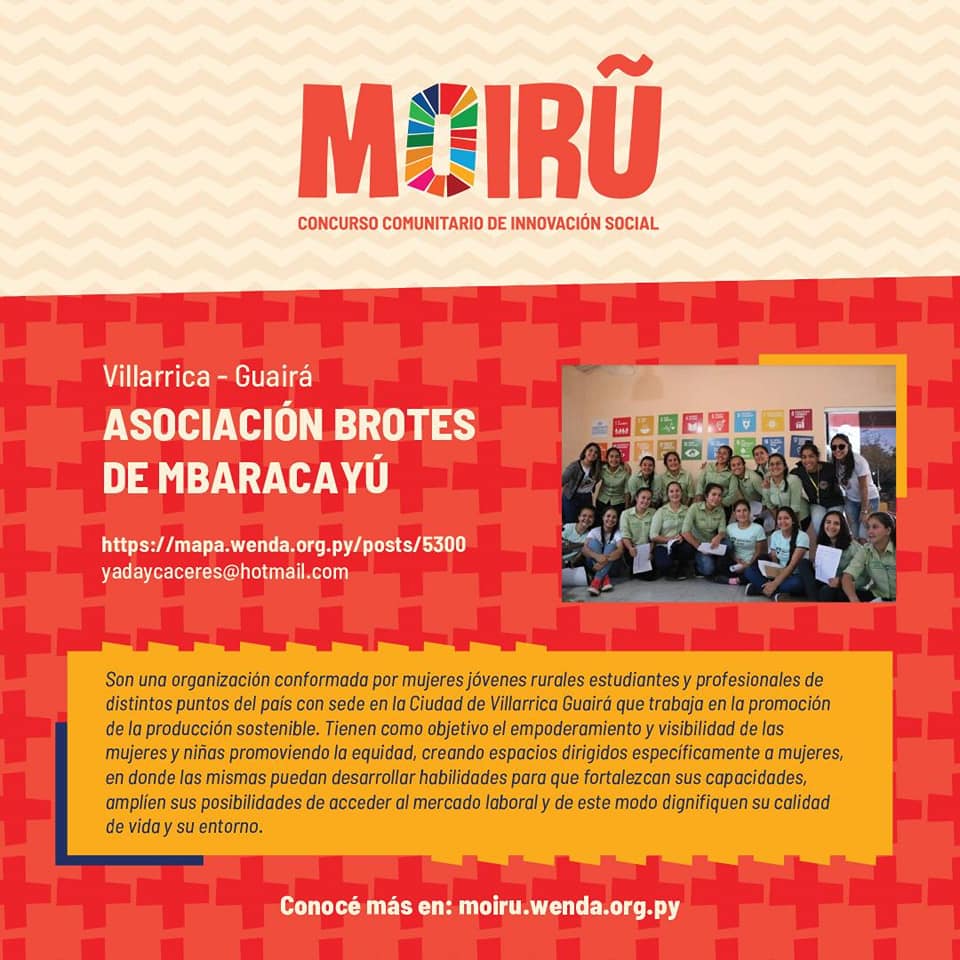 MOIRŨ
CONCURSO COMUNITARIO DE INNOVACIÓN SOCIAL

Villarrica - Guairá
ASOCIACIÓN BROTES DE MBARACAYÚ

https://mapa.wenda.org.py/posts/5300
yadaycaceres@hotmail.com

Son una organización conformada por mujeres jóvenes rurales estudiantes y profesionales de distintos puntos del país con sede en la Ciudad de Villarrica Guairá que trabaja en la promoción de la producción sostenible. Tienen como objetivo el empoderamiento y visibilidad de las mujeres y niñas promoviendo la equidad, creando espacios dirigidos específicamente a mujeres, en donde las mismas puedan desarrollar habilidades para que fortalezcan sus capacidades, amplíen sus posibilidades de acceder al mercado laboral y de este modo dignifiquen su calidad de vida y su entorno.

Conocé más en: moiru.wenda.org.py